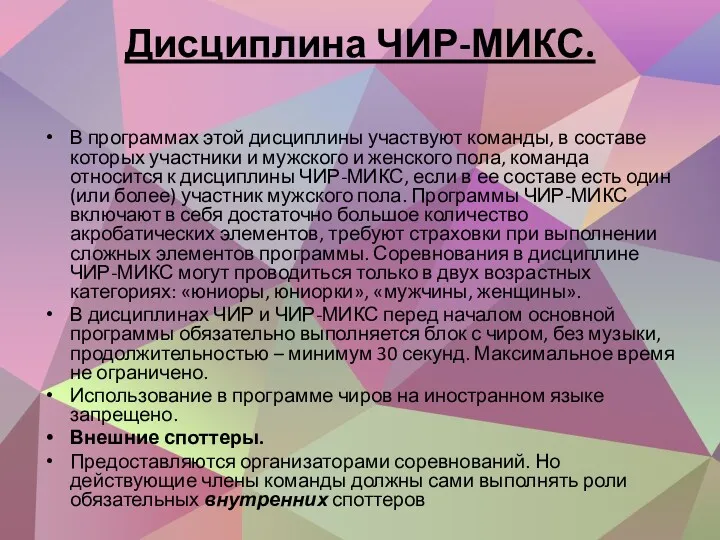 Дисциплина ЧИР-МИКС.

• В программах этой дисциплины участвуют команды, в составе которых участники и мужского и женского пола, команда относится к дисциплины ЧИР-МИКС, если в ее составе есть один (или более) участник мужского пола. Программы ЧИР-МИКС включают в себя достаточно большое количество акробатических элементов, требуют страховки при выполнении сложных элементов программы. Соревнования в дисциплине ЧИР-МИКС могут проводиться только в двух возрастных категориях: «юниоры, юниорки», «мужчины, женщины».
• В дисциплинах ЧИР и ЧИР-МИКС перед началом основной программы обязательно выполняется блок с чиром, без музыки, продолжительностью – минимум 30 секунд. Максимальное время не ограничено.
• Использование в программе чиров на иностранном языке запрещено.
• Внешние споттеры.
• Предоставляются организаторами соревнований. Но действующие члены команды должны сами выполнять роли обязательных внутренних споттеров